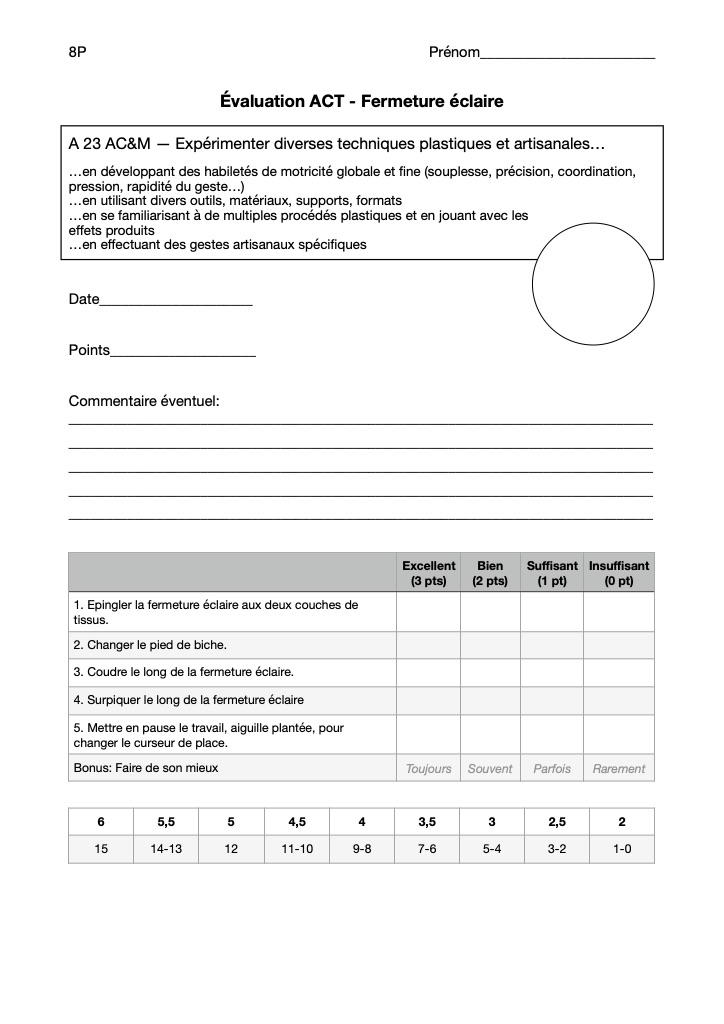 8P

Prénom______________________

Évaluation ACT - Fermeture éclaire

A 23 AC&M — Expérimenter diverses techniques plastiques et artisanales…

…en développant des habiletés de motricité globale et fine (souplesse, précision, coordination, pression, rapidité du geste…)
…en utilisant divers outils, matériaux, supports, formats
…en se familiarisant à de multiples procédés plastiques et en jouant avec les effets produits
…en effectuant des gestes artisanaux spécifiques

Date___________________

Points__________________

Commentaire éventuel:

| | Excellent (3 pts) | Bien (2 pts) | Suffisant (1 pt) | Insuffisant (0 pt) |
|---|---|---|---|---|
| 1. Epingler la fermeture éclaire aux deux couches de tissus. | | | | |
| 2. Changer le pied de biche. | | | | |
| 3. Coudre le long de la fermeture éclaire. | | | | |
| 4. Surpiquer le long de la fermeture éclaire | | | | |
| 5. Mettre en pause le travail, aiguille plantée, pour changer le curseur de place. | | | | |
| Bonus: Faire de son mieux | Toujours | Souvent | Parfois | Rarement |

| 6 | 5,5 | 5 | 4,5 | 4 | 3,5 | 3 | 2,5 | 2 |
|---|---|---|---|---|---|---|---|---|
| 15 | 14-13 | 12 | 11-10 | 9-8 | 7-6 | 5-4 | 3-2 | 1-0 |